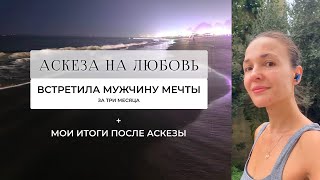 АСКЕЗА НА ЛЮБОВЬ

ВСТРЕТИЛА МУЖЧИНУ МЕЧТЫ

ЗА ТРИ МЕСЯЦА

+

МОИ ИТОГИ ПОСЛЕ АСКЕЗЫ